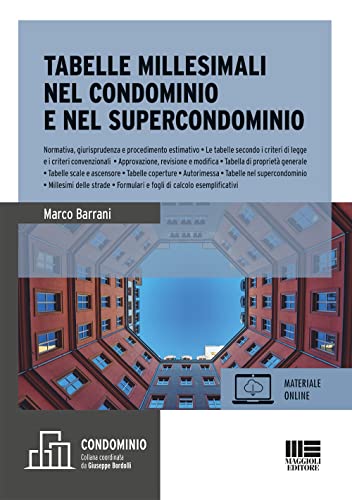 TABELLE MILLESIMALI NEL CONDOMINIO E NEL SUPERCONDOMINIO

Normativa, giurisprudenza e procedimento estimativo • Le tabelle secondo i criteri di legge e i criteri convenzionali • Approvazione, revisione e modifica • Tabella di proprietà generale • Tabelle scale e ascensore • Tabelle coperture • Autorimessa • Tabelle nel supercondominio • Millesimi delle strade • Formulari e fogli di calcolo esemplificativi

Marco Barrani

MATERIALE ONLINE

CONDOMINIO
Collana coordinata da Giuseppe Bordolli

MAGGIOLI EDITORE